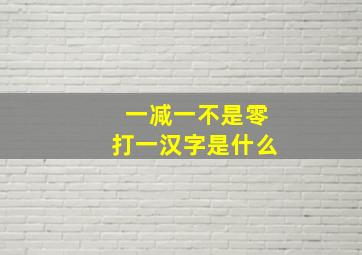 一减一不是零
打一汉字是什么